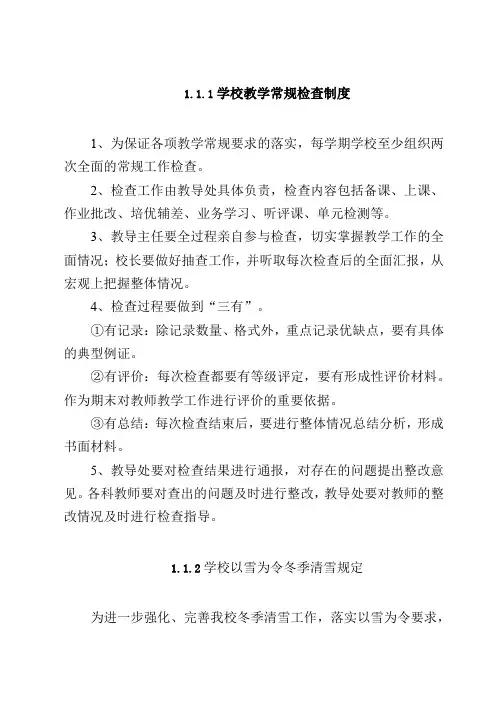 1.1.1 学校教学常规检查制度

1、为保证各项教学常规要求的落实，每学期学校至少组织两次全面的常规工作检查。

2、检查工作由教导处具体负责，检查内容包括备课、上课、作业批改、培优辅差、业务学习、听评课、单元检测等。

3、教导主任要全过程亲自参与检查，切实掌握教学工作的全面情况；校长要做好抽查工作，并听取每次检查后的全面汇报，从宏观上把握整体情况。

4、检查过程要做到“三有”。

①有记录：除记录数量、格式外，重点记录优缺点，要有具体的典型例证。

②有评价：每次检查都要有等级评定，要有形成性评价材料。作为期末对教师教学工作进行评价的重要依据。

③有总结：每次检查结束后，要进行整体情况总结分析，形成书面材料。

5、教导处要对检查结果进行通报，对存在的问题提出整改意见。各科教师要对查出的问题及时进行整改，教导处要对教师的整改情况及时进行检查指导。

1.1.2 学校以雪为令冬季清雪规定

为进一步强化、完善我校冬季清雪工作，落实以雪为令要求，